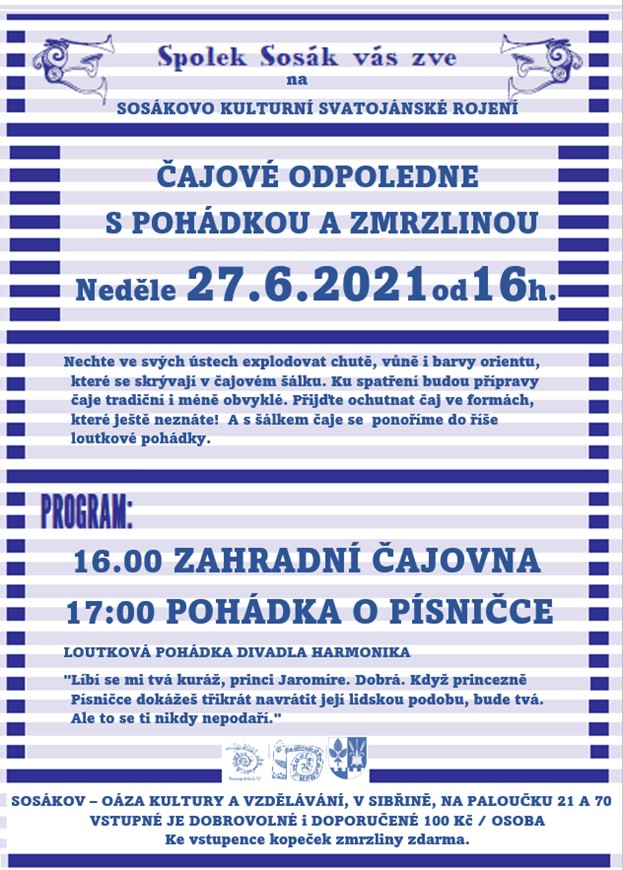 Spolek Sosák vás zve
na
SOSÁKOVO KULTURNÍ SVATOJÁNSKÉ ROJENÍ

ČAJOVÉ ODPOLEDNE
S POHÁDKOU A ZMRZLINOU

Neděle 27.6.2021 od 16h.

Nechte ve svých ústech explodovat chutě, vůně i barvy orientu, které se skrývají v čajovém šálku. Ku spatření budou přípravy čaje tradiční i méně obvyklé. Přijďte ochutnat čaj ve formách, které ještě neznáte! A s šálkem čaje se ponoříme do říše loutkové pohádky.

PROGRAM:

16.00 ZAHRADNÍ ČAJOVNA

17:00 POHÁDKA O PÍSNIČCE

LOUTKOVÁ POHÁDKA DIVADLA HARMONIKA

"Líbí se mi tvá kuráž, princi Jaromíre. Dobrá. Když princezně Písničce dokážeš třikrát navrátit její lidskou podobu, bude tvá. Ale to se ti nikdy nepodaří."

SOSÁKOV – OÁZA KULTURY A VZDĚLÁVÁNÍ, V SIBŘINĚ, NA PALOUČKU 21 A 70
VSTUPNÉ JE DOBROVOLNÉ i DOPORUČENÉ 100 Kč / OSOBA
Ke vstupence kopeček zmrzliny zdarma.